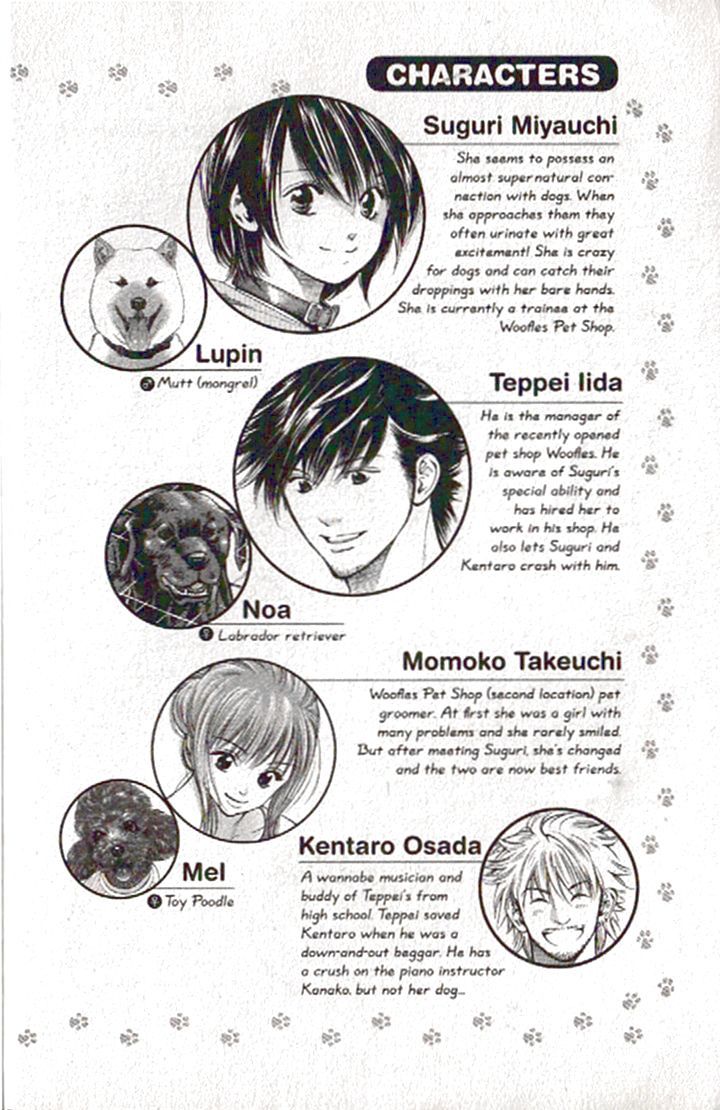 CHARACTERS

Suguri Miyauchi

She seems to possess an almost supernatural connection with dogs. When she approaches them they often urinate with great excitement! She is crazy for dogs and can catch their droppings with her bare hands. She is currently a trainee at the Woofles Pet Shop.

Lupin

♂ Mutt (mongrel)

Teppei Iida

He is the manager of the recently opened pet shop Woofles. He is aware of Suguri's special ability and has hired her to work in his shop. He also lets Suguri and Kentaro crash with him.

Noa

♀ Labrador retriever

Momoko Takeuchi

Woofles Pet Shop (second location) pet groomer. At first she was a girl with many problems and she rarely smiled. But after meeting Suguri, she's changed and the two are now best friends.

Mel

♀ Toy Poodle

Kentaro Osada

A wannabe musician and buddy of Teppei's from high school. Teppei saved Kentaro when he was a down-and-out beggar. He has a crush on the piano instructor Kanako, but not her dog...